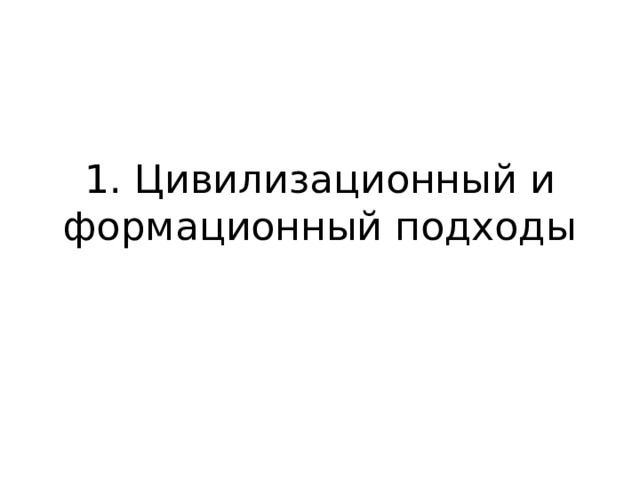 1. Цивилизационный и формационный подходы